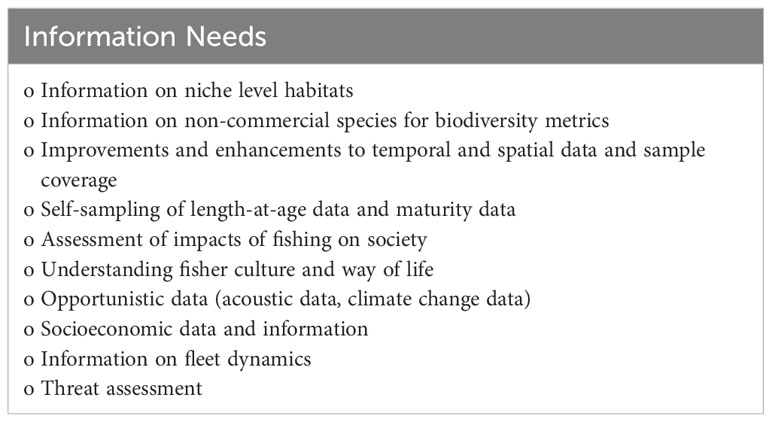 Information Needs

o Information on niche level habitats
o Information on non-commercial species for biodiversity metrics
o Improvements and enhancements to temporal and spatial data and sample coverage
o Self-sampling of length-at-age data and maturity data
o Assessment of impacts of fishing on society
o Understanding fisher culture and way of life
o Opportunistic data (acoustic data, climate change data)
o Socioeconomic data and information
o Information on fleet dynamics
o Threat assessment